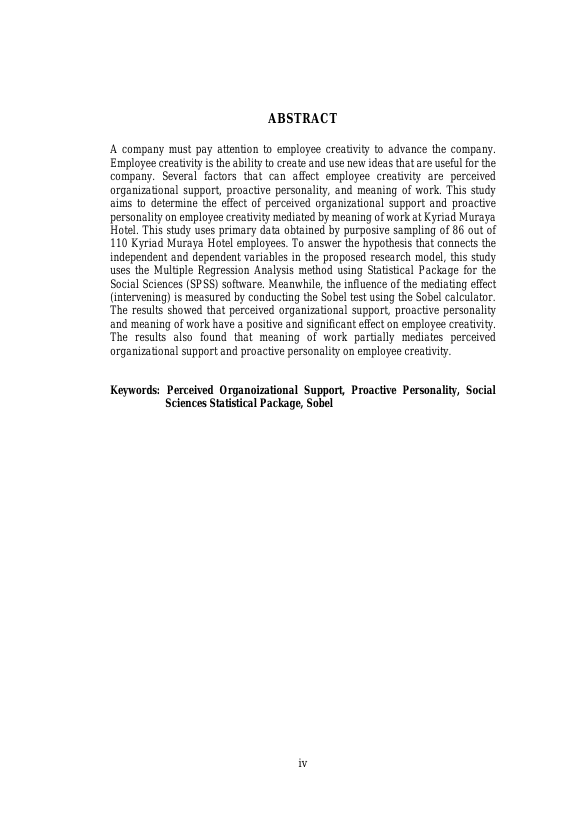 ABSTRACT

A company must pay attention to employee creativity to advance the company. Employee creativity is the ability to create and use new ideas that are useful for the company. Several factors that can affect employee creativity are perceived organizational support, proactive personality, and meaning of work. This study aims to determine the effect of perceived organizational support and proactive personality on employee creativity mediated by meaning of work at Kyriad Muraya Hotel. This study uses primary data obtained by purposive sampling of 86 out of 110 Kyriad Muraya Hotel employees. To answer the hypothesis that connects the independent and dependent variables in the proposed research model, this study uses the Multiple Regression Analysis method using Statistical Package for the Social Sciences (SPSS) software. Meanwhile, the influence of the mediating effect (intervening) is measured by conducting the Sobel test using the Sobel calculator. The results showed that perceived organizational support, proactive personality and meaning of work have a positive and significant effect on employee creativity. The results also found that meaning of work partially mediates perceived organizational support and proactive personality on employee creativity.

Keywords: Perceived Organoizational Support, Proactive Personality, Social Sciences Statistical Package, Sobel

iv